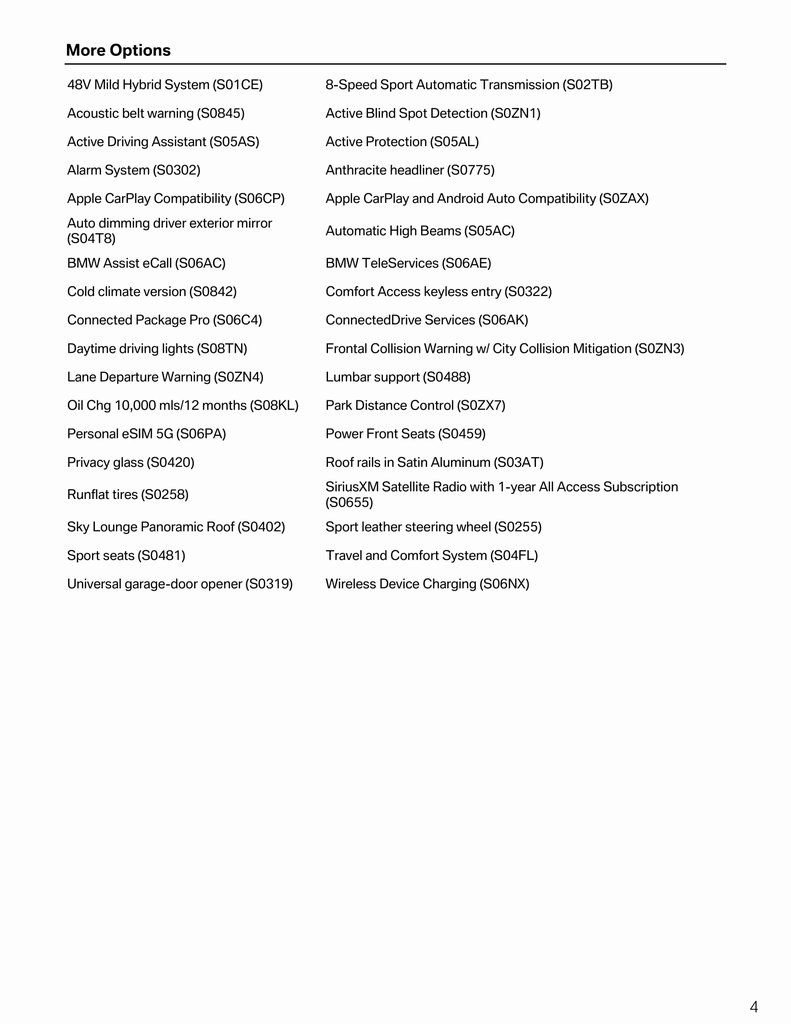 More Options

| | |
|---|---|
| 48V Mild Hybrid System (S01CE) | 8-Speed Sport Automatic Transmission (S02TB) |
| Acoustic belt warning (S0845) | Active Blind Spot Detection (S0ZN1) |
| Active Driving Assistant (S05AS) | Active Protection (S05AL) |
| Alarm System (S0302) | Anthracite headliner (S0775) |
| Apple CarPlay Compatibility (S06CP) | Apple CarPlay and Android Auto Compatibility (S0ZAX) |
| Auto dimming driver exterior mirror (S04T8) | Automatic High Beams (S05AC) |
| BMW Assist eCall (S06AC) | BMW TeleServices (S06AE) |
| Cold climate version (S0842) | Comfort Access keyless entry (S0322) |
| Connected Package Pro (S06C4) | ConnectedDrive Services (S06AK) |
| Daytime driving lights (S08TN) | Frontal Collision Warning w/ City Collision Mitigation (S0ZN3) |
| Lane Departure Warning (S0ZN4) | Lumbar support (S0488) |
| Oil Chg 10,000 mls/12 months (S08KL) | Park Distance Control (S0ZX7) |
| Personal eSIM 5G (S06PA) | Power Front Seats (S0459) |
| Privacy glass (S0420) | Roof rails in Satin Aluminum (S03AT) |
| Runflat tires (S0258) | SiriusXM Satellite Radio with 1-year All Access Subscription (S0655) |
| Sky Lounge Panoramic Roof (S0402) | Sport leather steering wheel (S0255) |
| Sport seats (S0481) | Travel and Comfort System (S04FL) |
| Universal garage-door opener (S0319) | Wireless Device Charging (S06NX) |

4